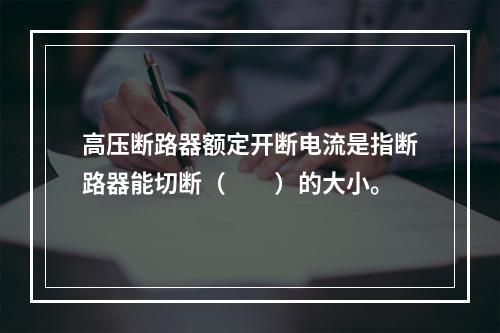 高压断路器额定开断电流是指断路器能切断（　　）的大小。